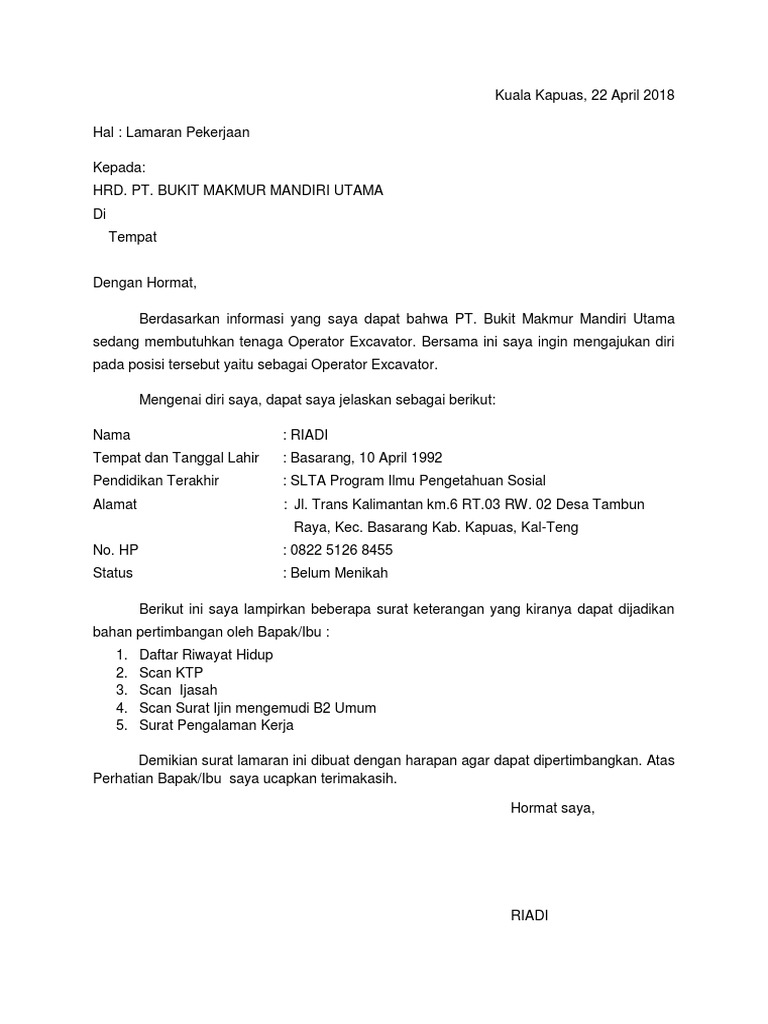 Kuala Kapuas, 22 April 2018

Hal : Lamaran Pekerjaan

Kepada:
HRD. PT. BUKIT MAKMUR MANDIRI UTAMA
Di
Tempat

Dengan Hormat,

Berdasarkan informasi yang saya dapat bahwa PT. Bukit Makmur Mandiri Utama sedang membutuhkan tenaga Operator Excavator. Bersama ini saya ingin mengajukan diri pada posisi tersebut yaitu sebagai Operator Excavator.

Mengenai diri saya, dapat saya jelaskan sebagai berikut:

Nama : RIADI
Tempat dan Tanggal Lahir : Basarang, 10 April 1992
Pendidikan Terakhir : SLTA Program Ilmu Pengetahuan Sosial
Alamat : Jl. Trans Kalimantan km.6 RT.03 RW. 02 Desa Tambun Raya, Kec. Basarang Kab. Kapuas, Kal-Teng
No. HP : 0822 5126 8455
Status : Belum Menikah

Berikut ini saya lampirkan beberapa surat keterangan yang kiranya dapat dijadikan bahan pertimbangan oleh Bapak/Ibu :
1. Daftar Riwayat Hidup
2. Scan KTP
3. Scan Ijasah
4. Scan Surat Ijin mengemudi B2 Umum
5. Surat Pengalaman Kerja

Demikian surat lamaran ini dibuat dengan harapan agar dapat dipertimbangkan. Atas Perhatian Bapak/Ibu saya ucapkan terimakasih.

Hormat saya,

RIADI